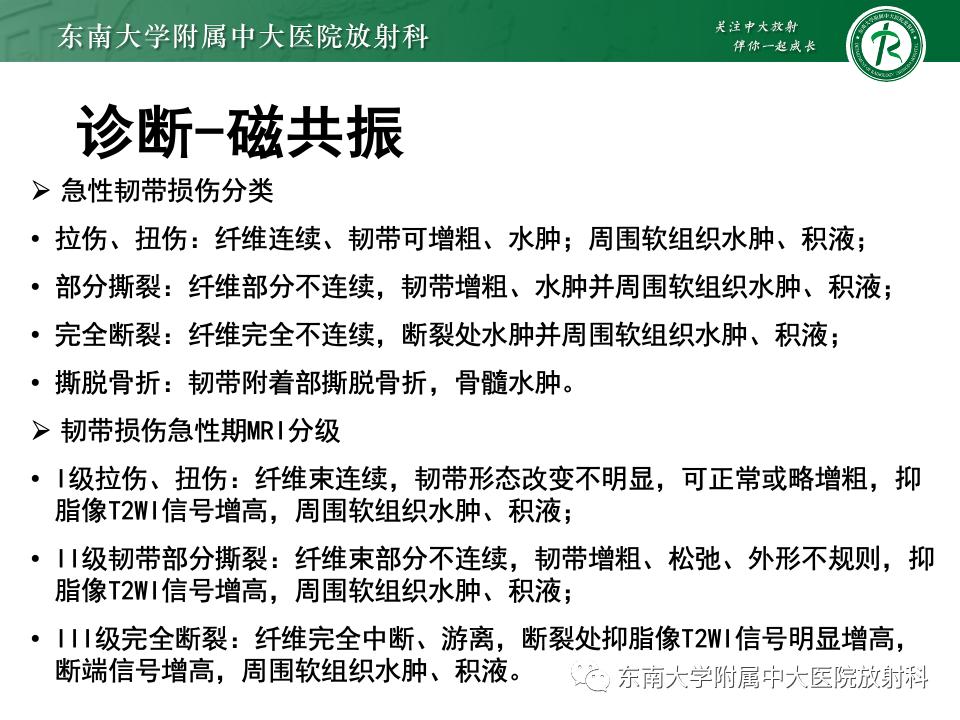 东南大学附属中大医院放射科

关注中大放射
伴你一起成长

诊断-磁共振

➢ 急性韧带损伤分类

• 拉伤、扭伤：纤维连续、韧带可增粗、水肿；周围软组织水肿、积液；

• 部分撕裂：纤维部分不连续，韧带增粗、水肿并周围软组织水肿、积液；

• 完全断裂：纤维完全不连续，断裂处水肿并周围软组织水肿、积液；

• 撕脱骨折：韧带附着部撕脱骨折，骨髓水肿。

➢ 韧带损伤急性期MRI分级

• I级拉伤、扭伤：纤维束连续，韧带形态改变不明显，可正常或略增粗，抑脂像T2WI信号增高，周围软组织水肿、积液；

• II级韧带部分撕裂：纤维束部分不连续，韧带增粗、松弛、外形不规则，抑脂像T2WI信号增高，周围软组织水肿、积液；

• III级完全断裂：纤维完全中断、游离，断裂处抑脂像T2WI信号明显增高，断端信号增高，周围软组织水肿、积液。

东南大学附属中大医院放射科